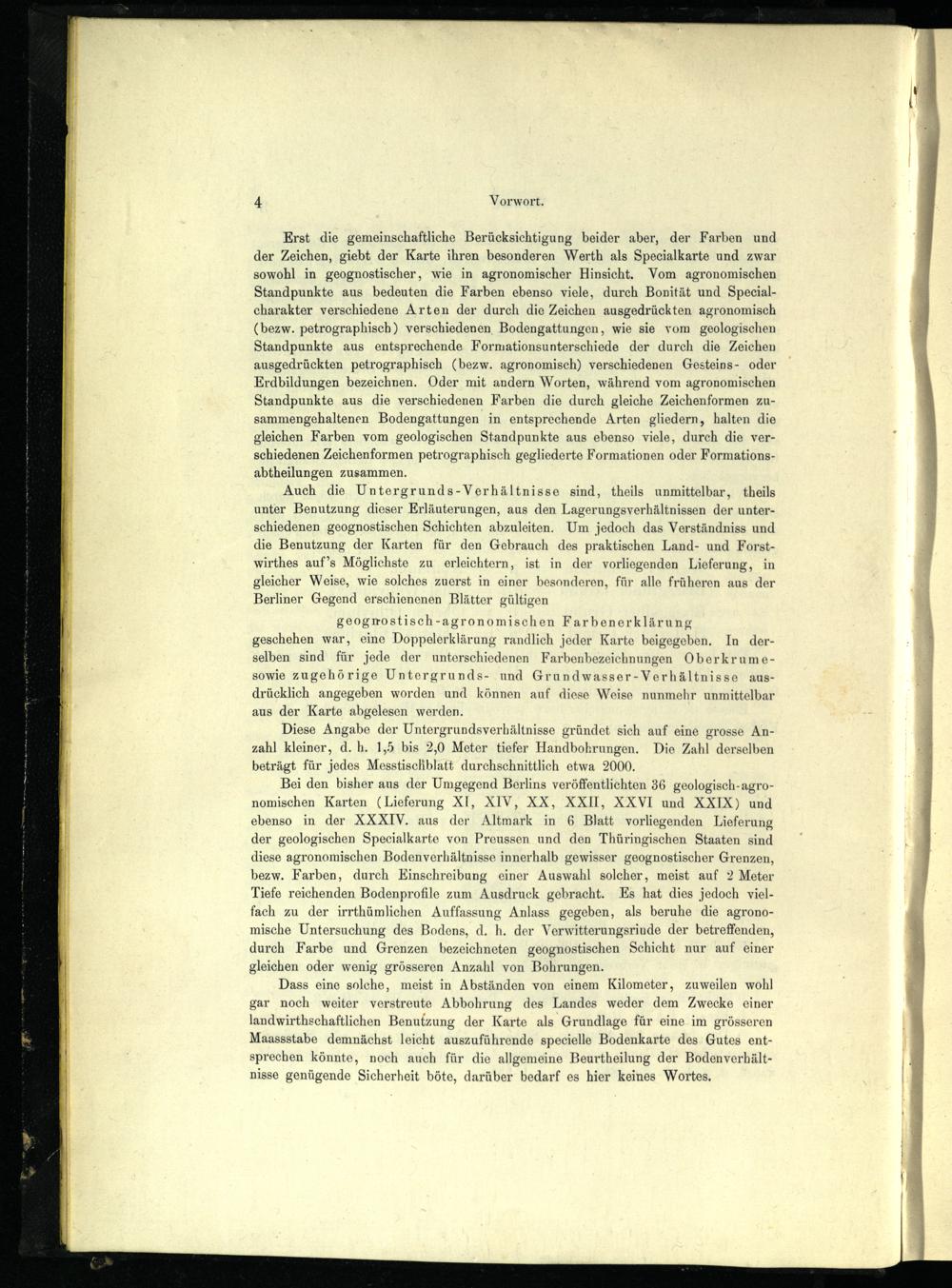 4 Vorwort.

Erst die gemeinschaftliche Berücksichtigung beider aber, der Farben und der Zeichen, giebt der Karte ihren besonderen Werth als Specialkarte und zwar sowohl in geognostischer, wie in agronomischer Hinsicht. Vom agronomischen Standpunkte aus bedeuten die Farben ebenso viele, durch Bonität und Specialcharakter verschiedene Arten der durch die Zeichen ausgedrückten agronomisch (bezw. petrographisch) verschiedenen Bodengattungen, wie sie vom geologischen Standpunkte aus entsprechende Formationsunterschiede der durch die Zeichen ausgedrückten petrographisch (bezw. agronomisch) verschiedenen Gesteins- oder Erdbildungen bezeichnen. Oder mit andern Worten, während vom agronomischen Standpunkte aus die verschiedenen Farben die durch gleiche Zeichenformen zusammengehaltenen Bodengattungen in entsprechende Arten gliedern, halten die gleichen Farben vom geologischen Standpunkte aus ebenso viele, durch die verschiedenen Zeichenformen petrographisch gegliederte Formationen oder Formationsabtheilungen zusammen.

Auch die Untergrunds-Verhältnisse sind, theils unmittelbar, theils unter Benutzung dieser Erläuterungen, aus den Lagerungsverhältnissen der unterschiedenen geognostischen Schichten abzuleiten. Um jedoch das Verständniss und die Benutzung der Karten für den Gebrauch des praktischen Land- und Forstwirthes auf's Möglichste zu erleichtern, ist in der vorliegenden Lieferung, in gleicher Weise, wie solches zuerst in einer besonderen, für alle früheren aus der Berliner Gegend erschienenen Blätter gültigen

geognostisch-agronomischen Farbenerklärung

geschehen war, eine Doppelerklärung randlich jeder Karte beigegeben. In derselben sind für jede der unterschiedenen Farbenbezeichnungen Oberkrume- sowie zugehörige Untergrunds- und Grundwasser-Verhältnisse ausdrücklich angegeben worden und können auf diese Weise nunmehr unmittelbar aus der Karte abgelesen werden.

Diese Angabe der Untergrundsverhältnisse gründet sich auf eine grosse Anzahl kleiner, d. h. 1,5 bis 2,0 Meter tiefer Handbohrungen. Die Zahl derselben beträgt für jedes Messtischblatt durchschnittlich etwa 2000.

Bei den bisher aus der Umgegend Berlins veröffentlichten 36 geologisch-agronomischen Karten (Lieferung XI, XIV, XX, XXII, XXVI und XXIX) und ebenso in der XXXIV. aus der Altmark in 6 Blatt vorliegenden Lieferung der geologischen Specialkarte von Preussen und den Thüringischen Staaten sind diese agronomischen Bodenverhältnisse innerhalb gewisser geognostischer Grenzen, bezw. Farben, durch Einschreibung einer Auswahl solcher, meist auf 2 Meter Tiefe reichenden Bodenprofile zum Ausdruck gebracht. Es hat dies jedoch vielfach zu der irrthümlichen Auffassung Anlass gegeben, als beruhe die agronomische Untersuchung des Bodens, d. h. der Verwitterungsrinde der betreffenden, durch Farbe und Grenzen bezeichneten geognostischen Schicht nur auf einer gleichen oder wenig grösseren Anzahl von Bohrungen.

Dass eine solche, meist in Abständen von einem Kilometer, zuweilen wohl gar noch weiter verstreute Abbohrung des Landes weder dem Zwecke einer landwirthschaftlichen Benutzung der Karte als Grundlage für eine im grösseren Maassstabe demnächst leicht auszuführende specielle Bodenkarte des Gutes entsprechen könnte, noch auch für die allgemeine Beurtheilung der Bodenverhältnisse genügende Sicherheit böte, darüber bedarf es hier keines Wortes.